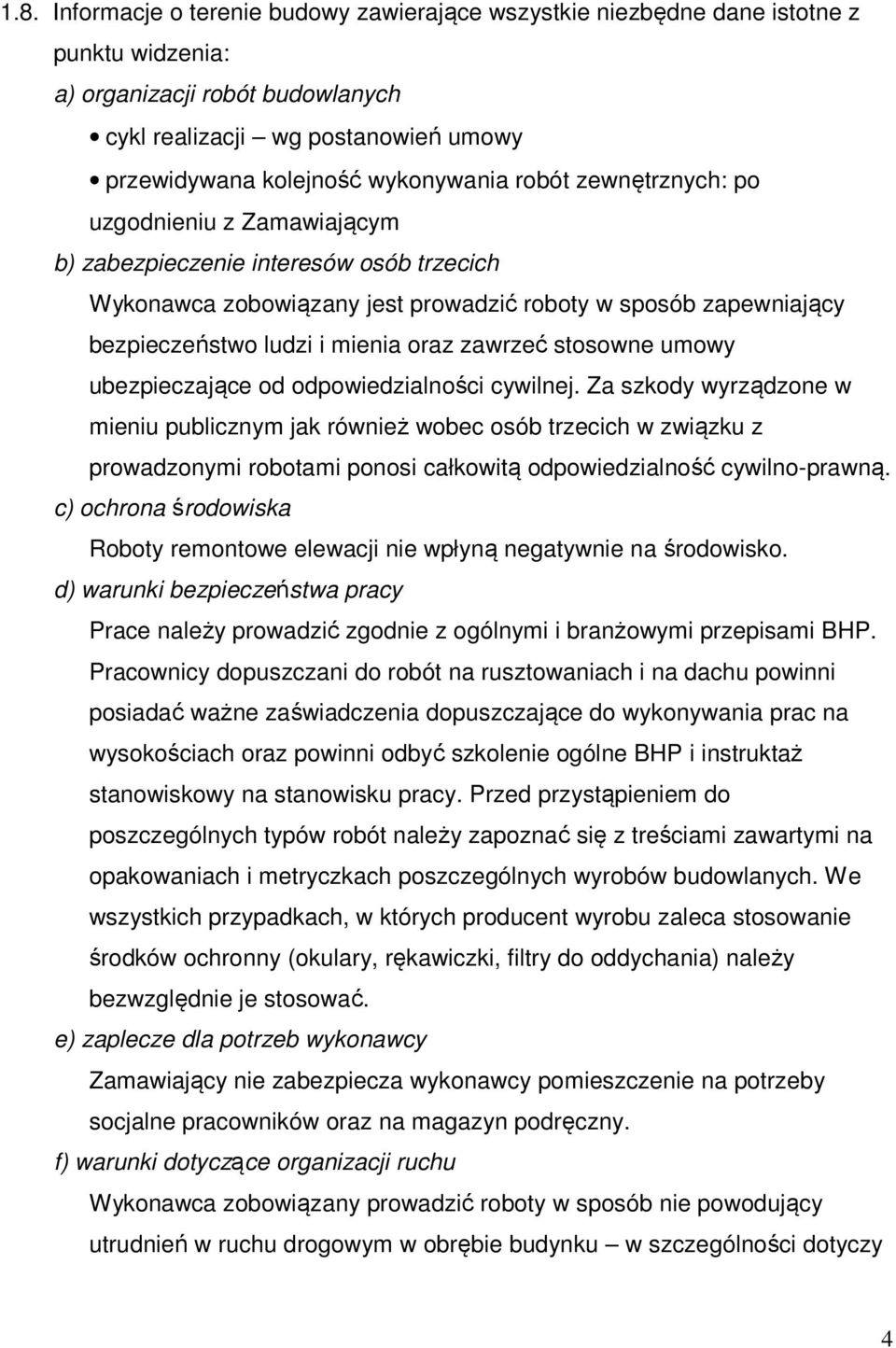 1.8. Informacje o terenie budowy zawierające wszystkie niezbędne dane istotne z punktu widzenia:

a) organizacji robót budowlanych

• cykl realizacji – wg postanowień umowy

• przewidywana kolejność wykonywania robót zewnętrznych: po uzgodnieniu z Zamawiającym

b) zabezpieczenie interesów osób trzecich

Wykonawca zobowiązany jest prowadzić roboty w sposób zapewniający bezpieczeństwo ludzi i mienia oraz zawrzeć stosowne umowy ubezpieczające od odpowiedzialności cywilnej. Za szkody wyrządzone w mieniu publicznym jak również wobec osób trzecich w związku z prowadzonymi robotami ponosi całkowitą odpowiedzialność cywilno-prawną.

c) ochrona środowiska

Roboty remontowe elewacji nie wpłyną negatywnie na środowisko.

d) warunki bezpieczeństwa pracy

Prace należy prowadzić zgodnie z ogólnymi i branżowymi przepisami BHP. Pracownicy dopuszczani do robót na rusztowaniach i na dachu powinni posiadać ważne zaświadczenia dopuszczające do wykonywania prac na wysokościach oraz powinni odbyć szkolenie ogólne BHP i instruktaż stanowiskowy na stanowisku pracy. Przed przystąpieniem do poszczególnych typów robót należy zapoznać się z treściami zawartymi na opakowaniach i metryczkach poszczególnych wyrobów budowlanych. We wszystkich przypadkach, w których producent wyrobu zaleca stosowanie środków ochronny (okulary, rękawiczki, filtry do oddychania) należy bezwzględnie je stosować.

e) zaplecze dla potrzeb wykonawcy

Zamawiający nie zabezpiecza wykonawcy pomieszczenie na potrzeby socjalne pracowników oraz na magazyn podręczny.

f) warunki dotyczące organizacji ruchu

Wykonawca zobowiązany prowadzić roboty w sposób nie powodujący utrudnień w ruchu drogowym w obrębie budynku – w szczególności dotyczy

4